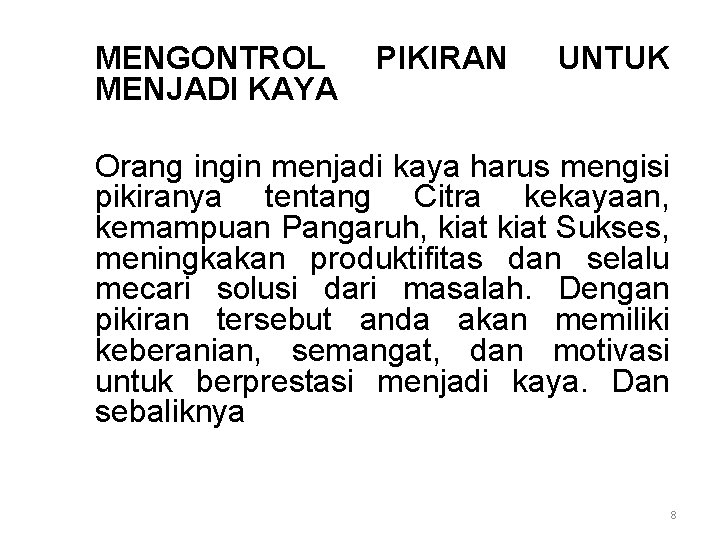 MENGONTROL PIKIRAN UNTUK MENJADI KAYA

Orang ingin menjadi kaya harus mengisi pikiranya tentang Citra kekayaan, kemampuan Pangaruh, kiat kiat Sukses, meningkakan produktifitas dan selalu mecari solusi dari masalah. Dengan pikiran tersebut anda akan memiliki keberanian, semangat, dan motivasi untuk berprestasi menjadi kaya. Dan sebaliknya

8